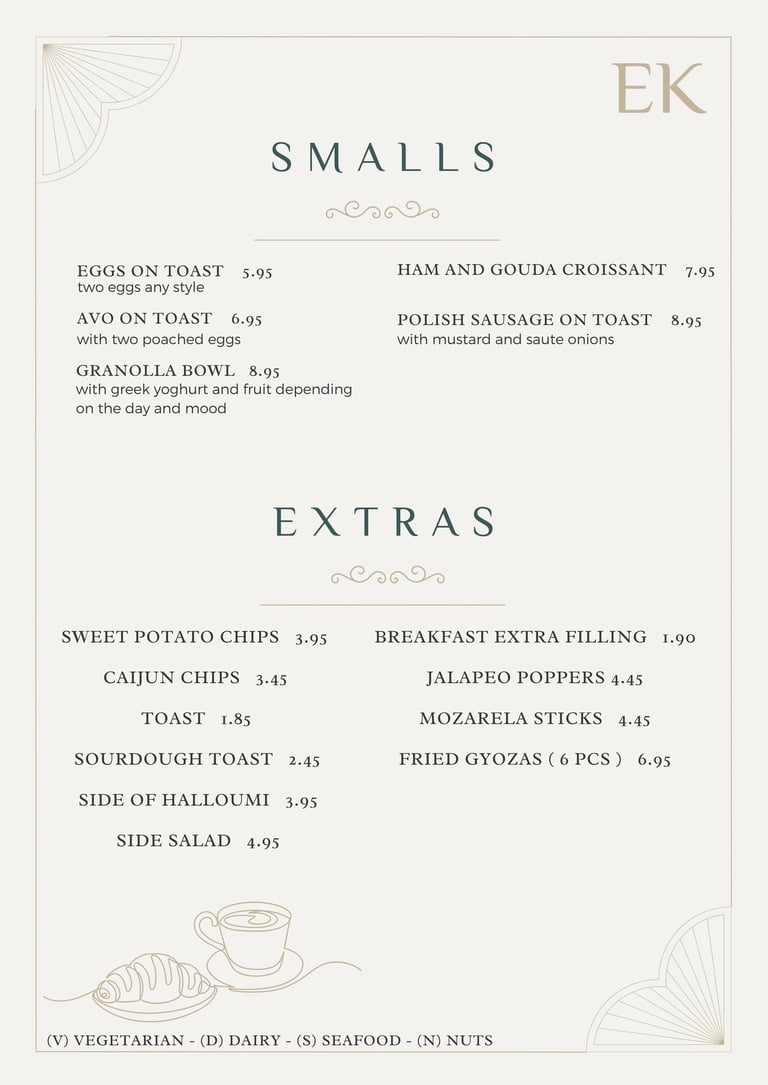 EK

SMALLS

EGGS ON TOAST 5.95
two eggs any style

AVO ON TOAST 6.95
with two poached eggs

GRANOLLA BOWL 8.95
with greek yoghurt and fruit depending on the day and mood

HAM AND GOUDA CROISSANT 7.95

POLISH SAUSAGE ON TOAST 8.95
with mustard and saute onions

EXTRAS

SWEET POTATO CHIPS 3.95

CAIJUN CHIPS 3.45

TOAST 1.85

SOURDOUGH TOAST 2.45

SIDE OF HALLOUMI 3.95

SIDE SALAD 4.95

BREAKFAST EXTRA FILLING 1.90

JALAPEO POPPERS 4.45

MOZARELA STICKS 4.45

FRIED GYOZAS ( 6 PCS ) 6.95

(V) VEGETARIAN - (D) DAIRY - (S) SEAFOOD - (N) NUTS